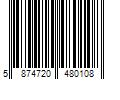 5 874720 480108